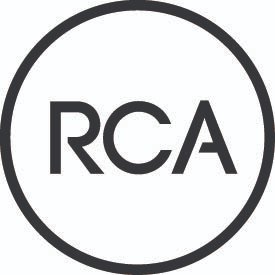 RCA